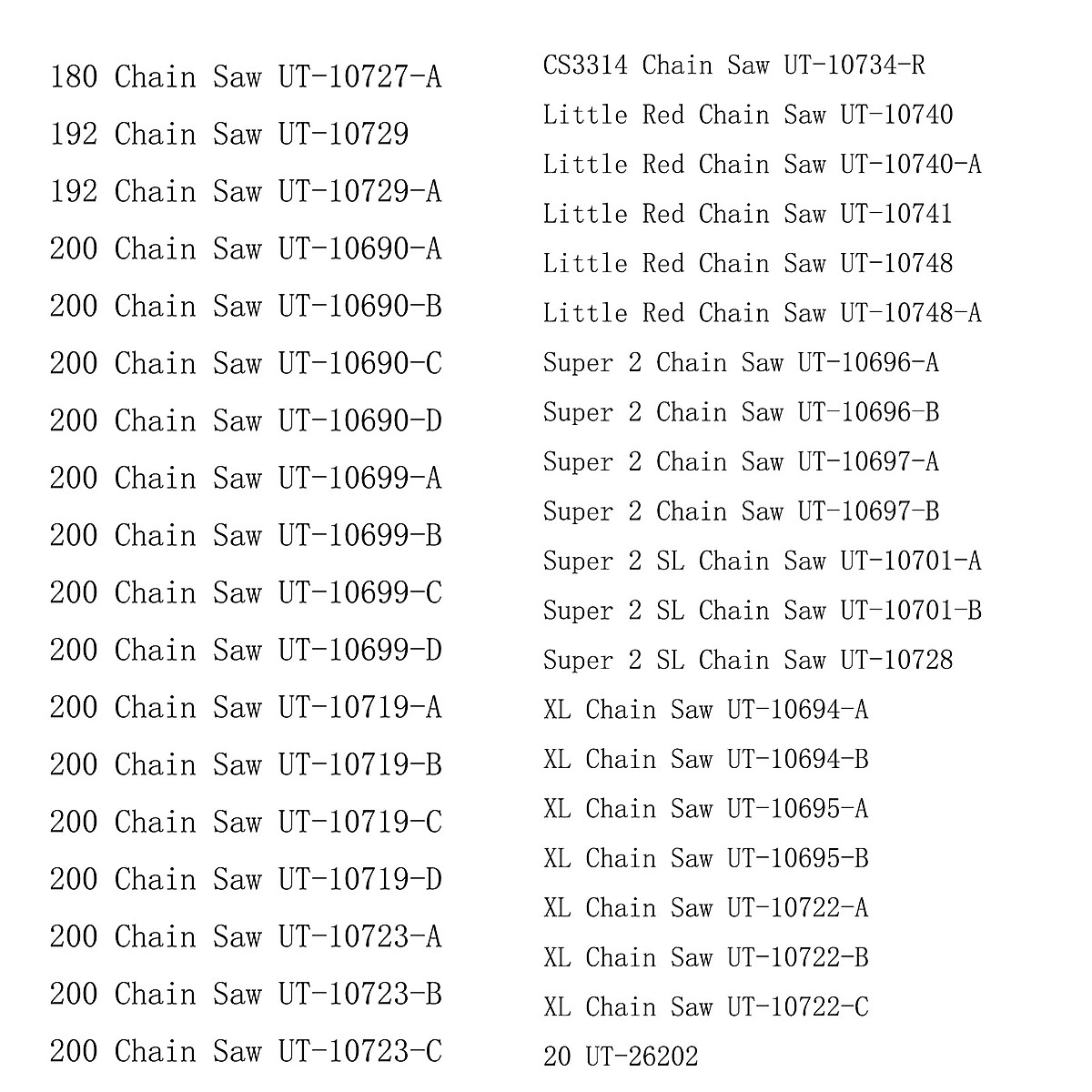 180 Chain Saw UT-10727-A
192 Chain Saw UT-10729
192 Chain Saw UT-10729-A
200 Chain Saw UT-10690-A
200 Chain Saw UT-10690-B
200 Chain Saw UT-10690-C
200 Chain Saw UT-10690-D
200 Chain Saw UT-10699-A
200 Chain Saw UT-10699-B
200 Chain Saw UT-10699-C
200 Chain Saw UT-10699-D
200 Chain Saw UT-10719-A
200 Chain Saw UT-10719-B
200 Chain Saw UT-10719-C
200 Chain Saw UT-10719-D
200 Chain Saw UT-10723-A
200 Chain Saw UT-10723-B
200 Chain Saw UT-10723-C

CS3314 Chain Saw UT-10734-R
Little Red Chain Saw UT-10740
Little Red Chain Saw UT-10740-A
Little Red Chain Saw UT-10741
Little Red Chain Saw UT-10748
Little Red Chain Saw UT-10748-A
Super 2 Chain Saw UT-10696-A
Super 2 Chain Saw UT-10696-B
Super 2 Chain Saw UT-10697-A
Super 2 Chain Saw UT-10697-B
Super 2 SL Chain Saw UT-10701-A
Super 2 SL Chain Saw UT-10701-B
Super 2 SL Chain Saw UT-10728
XL Chain Saw UT-10694-A
XL Chain Saw UT-10694-B
XL Chain Saw UT-10695-A
XL Chain Saw UT-10695-B
XL Chain Saw UT-10722-A
XL Chain Saw UT-10722-B
XL Chain Saw UT-10722-C
20 UT-26202